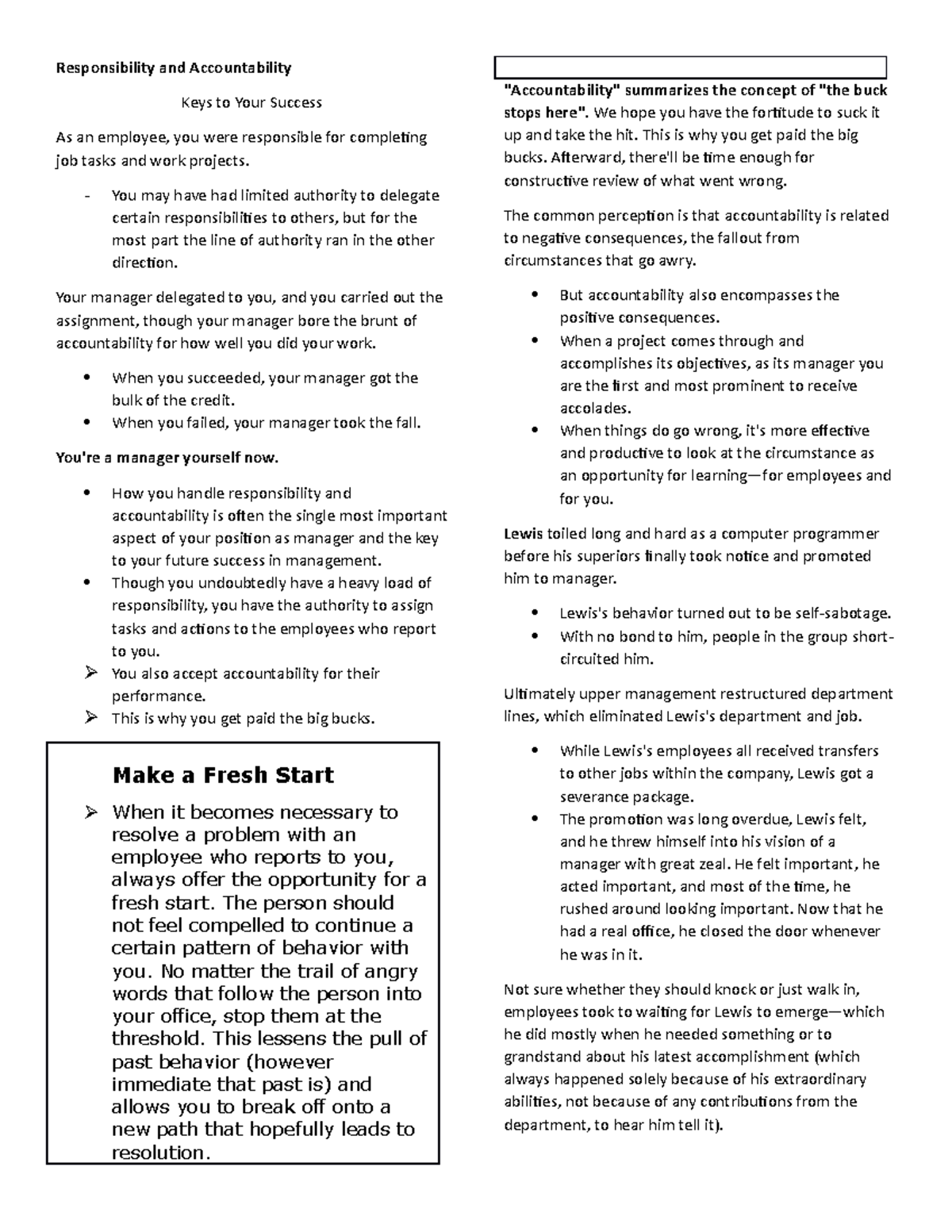 Responsibility and Accountability

Keys to Your Success

As an employee, you were responsible for completing job tasks and work projects.

- You may have had limited authority to delegate certain responsibilities to others, but for the most part the line of authority ran in the other direction.

Your manager delegated to you, and you carried out the assignment, though your manager bore the brunt of accountability for how well you did your work.

• When you succeeded, your manager got the bulk of the credit.
• When you failed, your manager took the fall.

You're a manager yourself now.

• How you handle responsibility and accountability is often the single most important aspect of your position as manager and the key to your future success in management.
• Though you undoubtedly have a heavy load of responsibility, you have the authority to assign tasks and actions to the employees who report to you.
➢ You also accept accountability for their performance.
➢ This is why you get paid the big bucks.

Make a Fresh Start

➢ When it becomes necessary to resolve a problem with an employee who reports to you, always offer the opportunity for a fresh start. The person should not feel compelled to continue a certain pattern of behavior with you. No matter the trail of angry words that follow the person into your office, stop them at the threshold. This lessens the pull of past behavior (however immediate that past is) and allows you to break off onto a new path that hopefully leads to resolution.

"Accountability" summarizes the concept of "the buck stops here". We hope you have the fortitude to suck it up and take the hit. This is why you get paid the big bucks. Afterward, there'll be time enough for constructive review of what went wrong.

The common perception is that accountability is related to negative consequences, the fallout from circumstances that go awry.

• But accountability also encompasses the positive consequences.
• When a project comes through and accomplishes its objectives, as its manager you are the first and most prominent to receive accolades.
• When things do go wrong, it's more effective and productive to look at the circumstance as an opportunity for learning—for employees and for you.

Lewis toiled long and hard as a computer programmer before his superiors finally took notice and promoted him to manager.

• Lewis's behavior turned out to be self-sabotage.
• With no bond to him, people in the group short-circuited him.

Ultimately upper management restructured department lines, which eliminated Lewis's department and job.

• While Lewis's employees all received transfers to other jobs within the company, Lewis got a severance package.
• The promotion was long overdue, Lewis felt, and he threw himself into his vision of a manager with great zeal. He felt important, he acted important, and most of the time, he rushed around looking important. Now that he had a real office, he closed the door whenever he was in it.

Not sure whether they should knock or just walk in, employees took to waiting for Lewis to emerge—which he did mostly when he needed something or to grandstand about his latest accomplishment (which always happened solely because of his extraordinary abilities, not because of any contributions from the department, to hear him tell it).